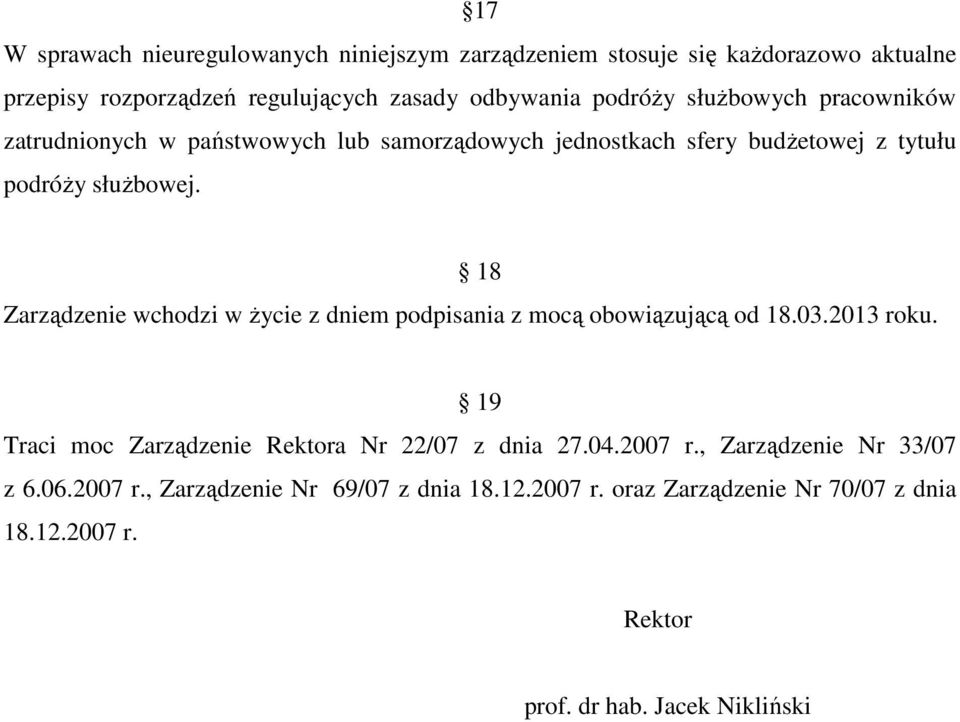 §17

W sprawach nieuregulowanych niniejszym zarządzeniem stosuje się każdorazowo aktualne przepisy rozporządzeń regulujących zasady odbywania podróży służbowych pracowników zatrudnionych w państwowych lub samorządowych jednostkach sfery budżetowej z tytułu podróży służbowej.

§ 18

Zarządzenie wchodzi w życie z dniem podpisania z mocą obowiązującą od 18.03.2013 roku.

§ 19

Traci moc Zarządzenie Rektora Nr 22/07 z dnia 27.04.2007 r., Zarządzenie Nr 33/07 z 6.06.2007 r., Zarządzenie Nr 69/07 z dnia 18.12.2007 r. oraz Zarządzenie Nr 70/07 z dnia 18.12.2007 r.

Rektor

prof. dr hab. Jacek Nikliński